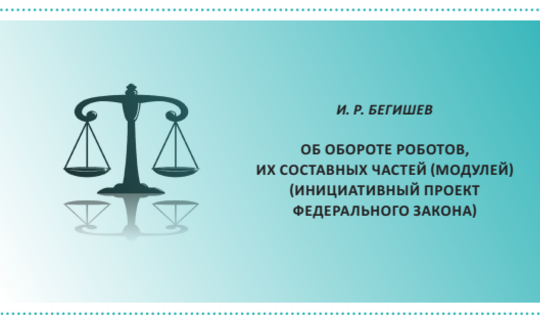 И. Р. БЕГИШЕВ

ОБ ОБОРОТЕ РОБОТОВ, ИХ СОСТАВНЫХ ЧАСТЕЙ (МОДУЛЕЙ) (ИНИЦИАТИВНЫЙ ПРОЕКТ ФЕДЕРАЛЬНОГО ЗАКОНА)